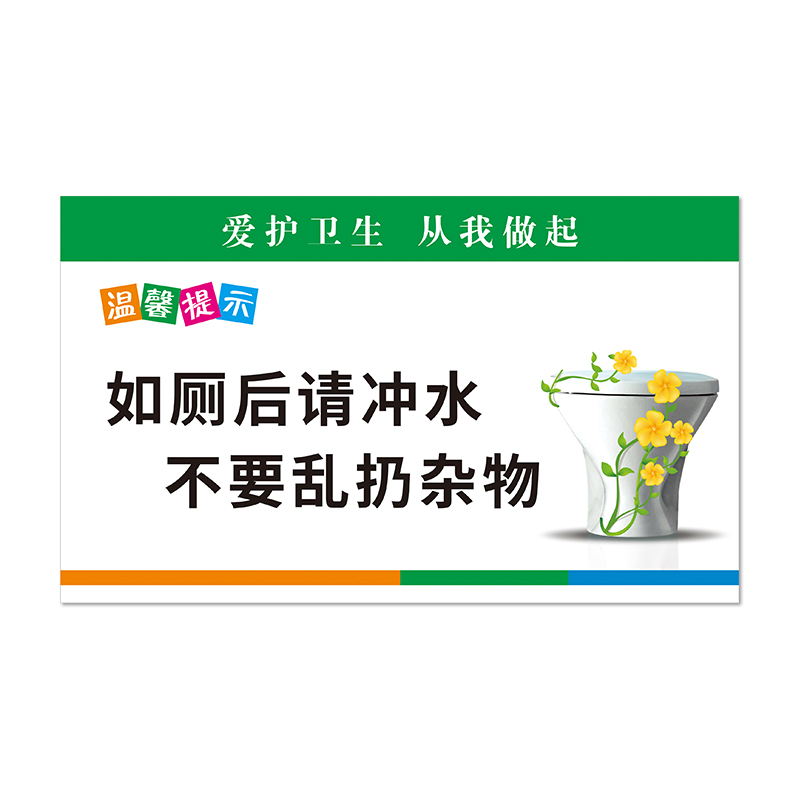 爱护卫生　从我做起

温馨提示

如厕后请冲水
不要乱扔杂物